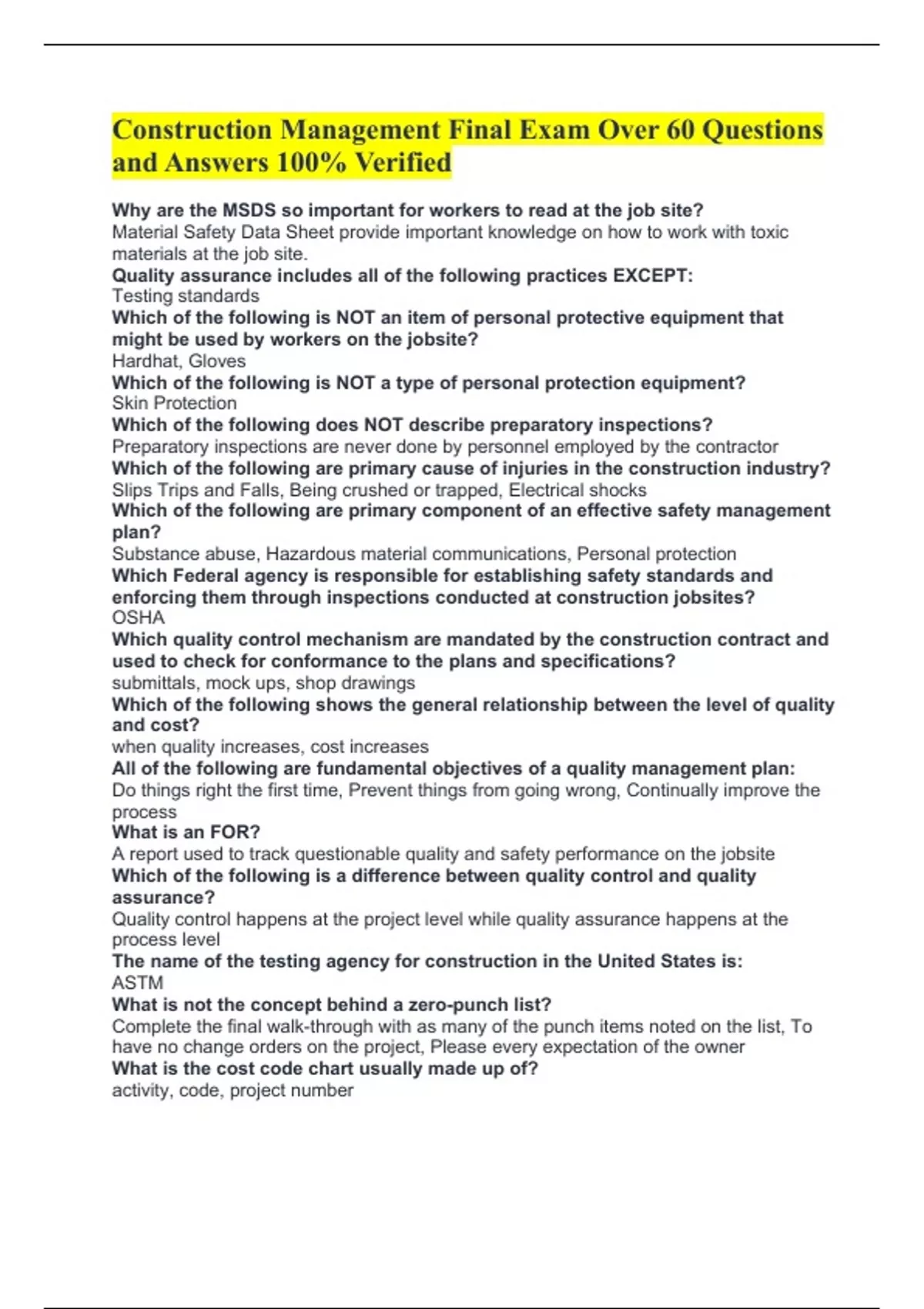 Construction Management Final Exam Over 60 Questions and Answers 100% Verified

Why are the MSDS so important for workers to read at the job site?
Material Safety Data Sheet provide important knowledge on how to work with toxic materials at the job site.
Quality assurance includes all of the following practices EXCEPT:
Testing standards
Which of the following is NOT an item of personal protective equipment that might be used by workers on the jobsite?
Hardhat, Gloves
Which of the following is NOT a type of personal protection equipment?
Skin Protection
Which of the following does NOT describe preparatory inspections?
Preparatory inspections are never done by personnel employed by the contractor
Which of the following are primary cause of injuries in the construction industry?
Slips Trips and Falls, Being crushed or trapped, Electrical shocks
Which of the following are primary component of an effective safety management plan?
Substance abuse, Hazardous material communications, Personal protection
Which Federal agency is responsible for establishing safety standards and enforcing them through inspections conducted at construction jobsites?
OSHA
Which quality control mechanism are mandated by the construction contract and used to check for conformance to the plans and specifications?
submittals, mock ups, shop drawings
Which of the following shows the general relationship between the level of quality and cost?
when quality increases, cost increases
All of the following are fundamental objectives of a quality management plan:
Do things right the first time, Prevent things from going wrong, Continually improve the process
What is an FOR?
A report used to track questionable quality and safety performance on the jobsite
Which of the following is a difference between quality control and quality assurance?
Quality control happens at the project level while quality assurance happens at the process level
The name of the testing agency for construction in the United States is:
ASTM
What is not the concept behind a zero-punch list?
Complete the final walk-through with as many of the punch items noted on the list, To have no change orders on the project, Please every expectation of the owner
What is the cost code chart usually made up of?
activity, code, project number